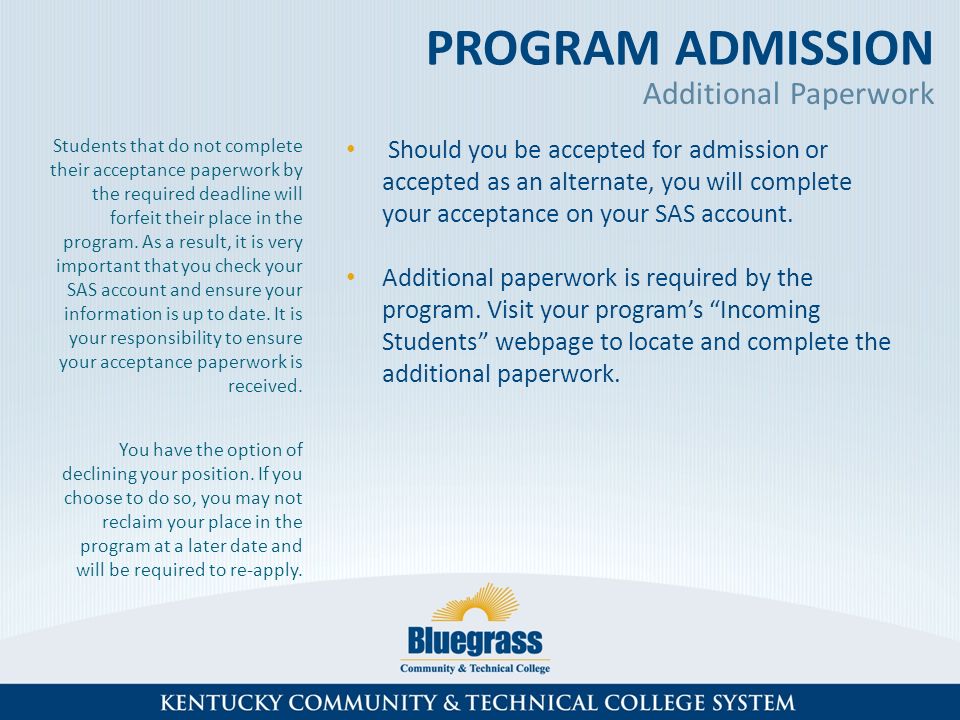 PROGRAM ADMISSION
Additional Paperwork

Students that do not complete their acceptance paperwork by the required deadline will forfeit their place in the program. As a result, it is very important that you check your SAS account and ensure your information is up to date. It is your responsibility to ensure your acceptance paperwork is received.

You have the option of declining your position. If you choose to do so, you may not reclaim your place in the program at a later date and will be required to re-apply.

• Should you be accepted for admission or accepted as an alternate, you will complete your acceptance on your SAS account.

• Additional paperwork is required by the program. Visit your program's "Incoming Students" webpage to locate and complete the additional paperwork.

Bluegrass
Community & Technical College

KENTUCKY COMMUNITY & TECHNICAL COLLEGE SYSTEM